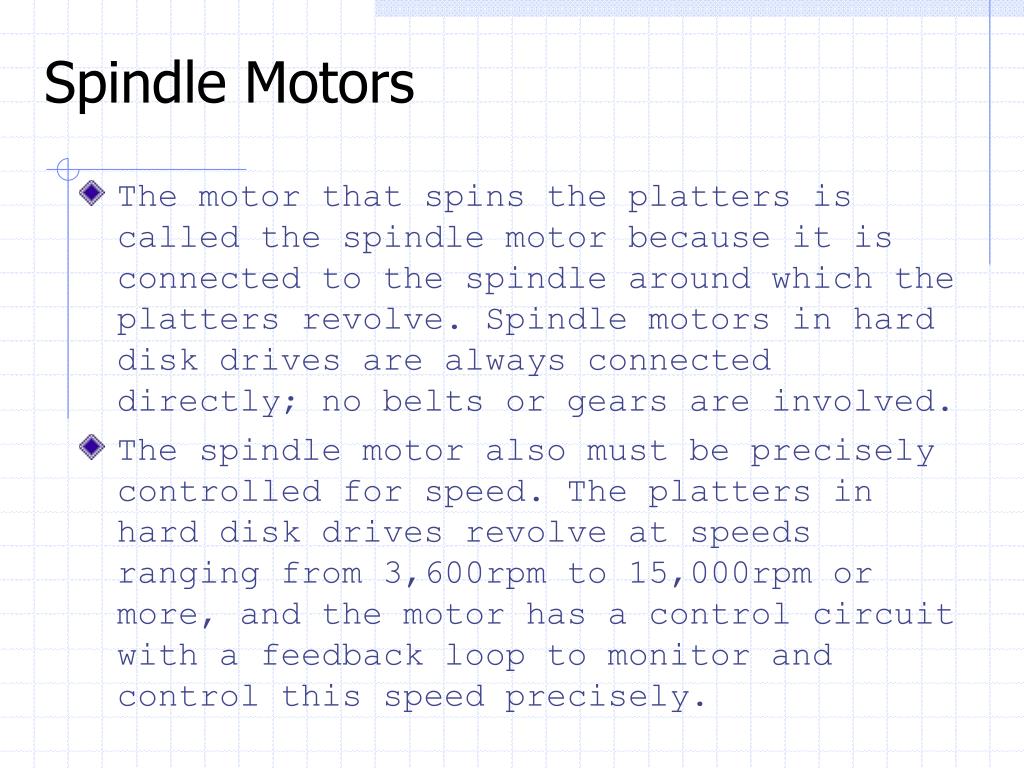 Spindle Motors

The motor that spins the platters is called the spindle motor because it is connected to the spindle around which the platters revolve. Spindle motors in hard disk drives are always connected directly; no belts or gears are involved.

The spindle motor also must be precisely controlled for speed. The platters in hard disk drives revolve at speeds ranging from 3,600rpm to 15,000rpm or more, and the motor has a control circuit with a feedback loop to monitor and control this speed precisely.